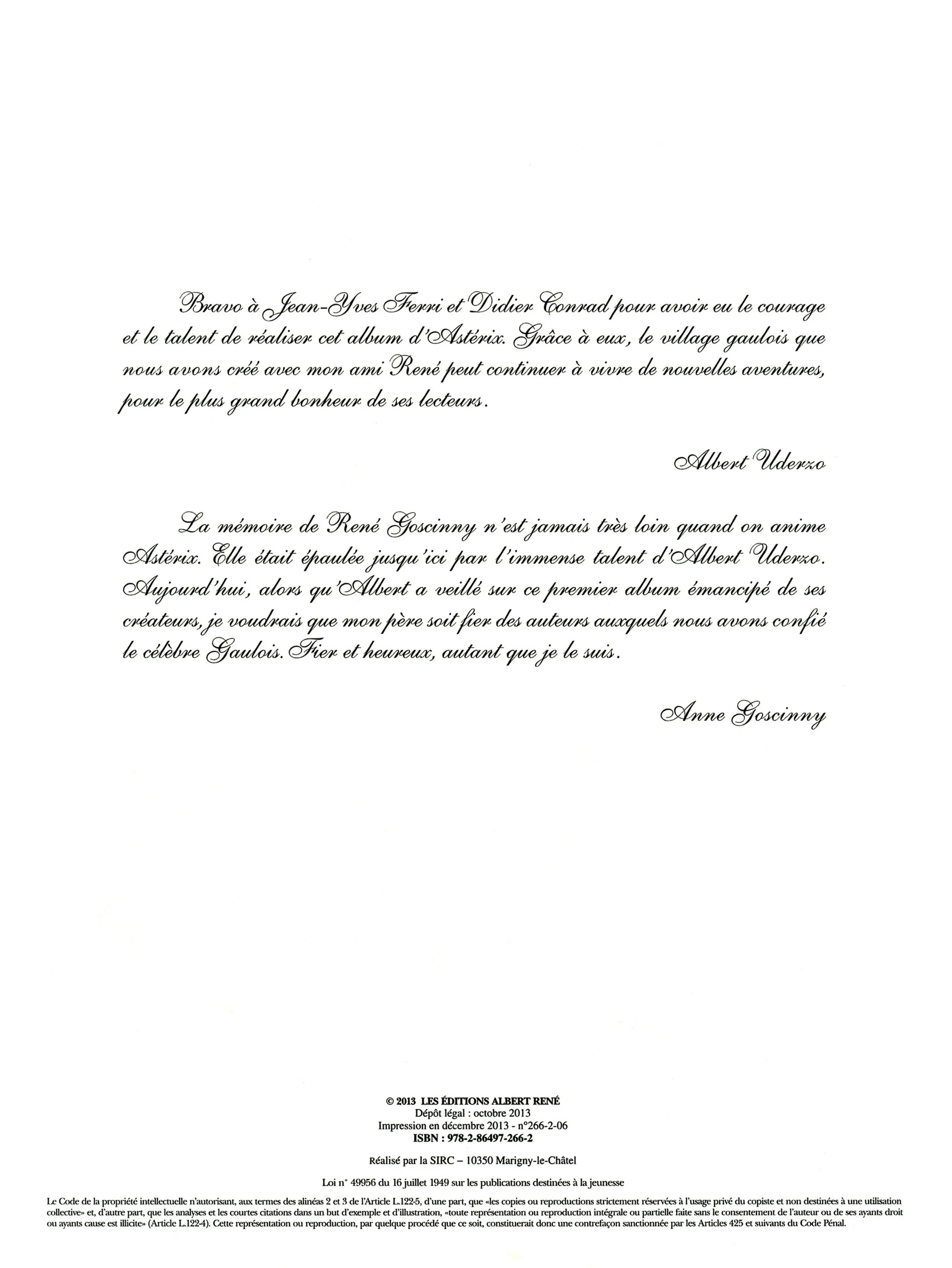 Bravo à Jean-Yves Ferri et Didier Conrad pour avoir eu le courage et le talent de réaliser cet album d'Astérix. Grâce à eux, le village gaulois que nous avons créé avec mon ami René peut continuer à vivre de nouvelles aventures, pour le plus grand bonheur de ses lecteurs.

Albert Uderzo

La mémoire de René Goscinny n'est jamais très loin quand on anime Astérix. Elle était épaulée jusqu'ici par l'immense talent d'Albert Uderzo. Aujourd'hui, alors qu'Albert a veillé sur ce premier album émancipé de ses créateurs, je voudrais que mon père soit fier des auteurs auxquels nous avons confié le célèbre Gaulois. Fier et heureux, autant que je le suis.

Anne Goscinny

© 2013 LES ÉDITIONS ALBERT RENÉ
Dépôt légal : octobre 2013
Impression en décembre 2013 - n°266-2-06
ISBN : 978-2-86497-266-2

Réalisé par la SIRC – 10350 Marigny-le-Châtel

Loi n° 49956 du 16 juillet 1949 sur les publications destinées à la jeunesse

Le Code de la propriété intellectuelle n'autorisant, aux termes des alinéas 2 et 3 de l'Article L.122-5, d'une part, que «les copies ou reproductions strictement réservées à l'usage privé du copiste et non destinées à une utilisation collective» et, d'autre part, que les analyses et les courtes citations dans un but d'exemple et d'illustration, «toute représentation ou reproduction intégrale ou partielle faite sans le consentement de l'auteur ou de ses ayants droit ou ayants cause est illicite» (Article L.122-4). Cette représentation ou reproduction, par quelque procédé que ce soit, constituerait donc une contrefaçon sanctionnée par les Articles 425 et suivants du Code Pénal.